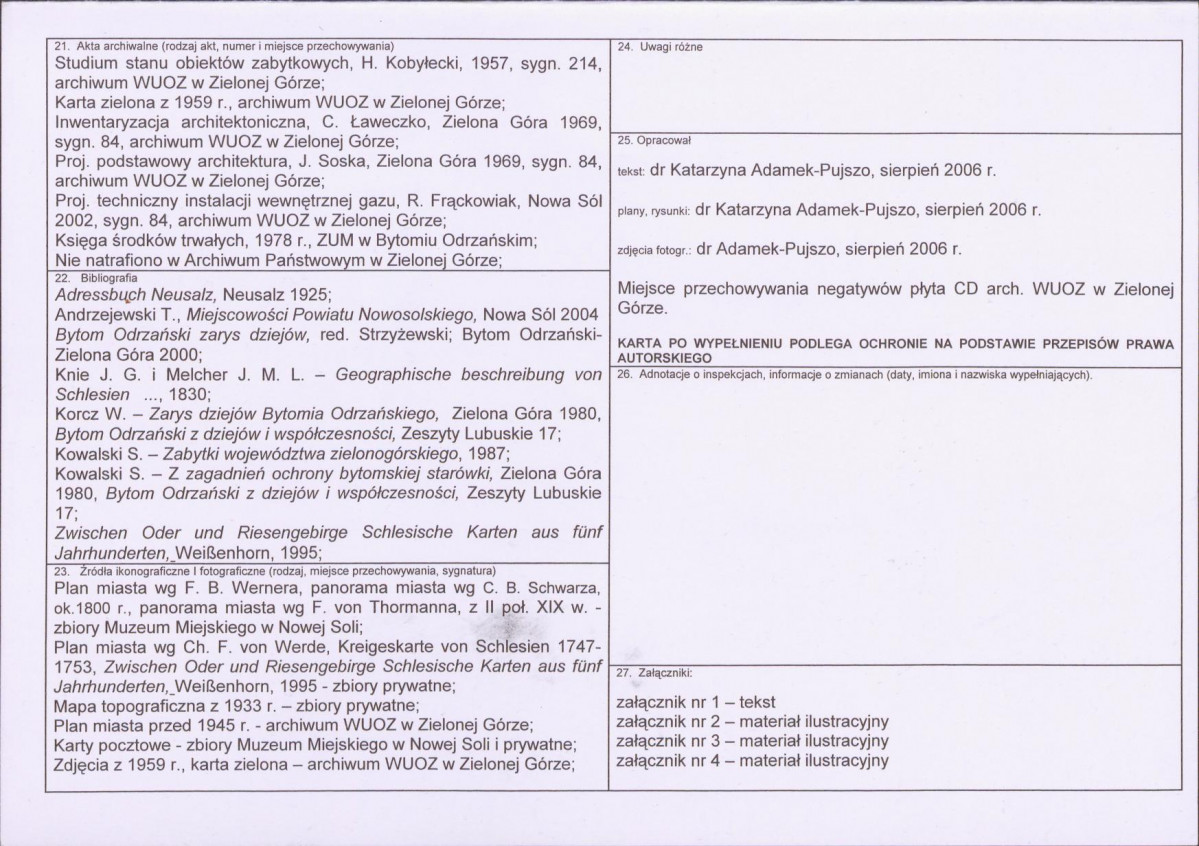 21. Akta archiwalne (rodzaj akt, numer i miejsce przechowywania)
Studium stanu obiektów zabytkowych, H. Kobyłecki, 1957, sygn. 214, archiwum WUOZ w Zielonej Górze;
Karta zielona z 1959 r., archiwum WUOZ w Zielonej Górze;
Inwentaryzacja architektoniczna, C. Ławeczko, Zielona Góra 1969, sygn. 84, archiwum WUOZ w Zielonej Górze;
Proj. podstawowy architektura, J. Soska, Zielona Góra 1969, sygn. 84, archiwum WUOZ w Zielonej Górze;
Proj. techniczny instalacji wewnętrznej gazu, R. Frąckowiak, Nowa Sól 2002, sygn. 84, archiwum WUOZ w Zielonej Górze;
Księga środków trwałych, 1978 r., ZUM w Bytomiu Odrzańskim;
Nie natrafiono w Archiwum Państwowym w Zielonej Górze;

22. Bibliografia
Adressbuch Neusalz, Neusalz 1925;
Andrzejewski T., Miejscowości Powiatu Nowosolskiego, Nowa Sól 2004
Bytom Odrzański zarys dziejów, red. Strzyżewski; Bytom Odrzański-Zielona Góra 2000;
Knie J. G. i Melcher J. M. L. – Geographische beschreibung von Schlesien ..., 1830;
Korcz W. – Zarys dziejów Bytomia Odrzańskiego, Zielona Góra 1980, Bytom Odrzański z dziejów i współczesności, Zeszyty Lubuskie 17;
Kowalski S. – Zabytki województwa zielonogórskiego, 1987;
Kowalski S. – Z zagadnień ochrony bytomskiej starówki, Zielona Góra 1980, Bytom Odrzański z dziejów i współczesności, Zeszyty Lubuskie 17;
Zwischen Oder und Riesengebirge Schlesische Karten aus fünf Jahrhunderten, Weißenhorn, 1995;

23. Źródła ikonograficzne I fotograficzne (rodzaj, miejsce przechowywania, sygnatura)
Plan miasta wg F. B. Wernera, panorama miasta wg C. B. Schwarza, ok.1800 r., panorama miasta wg F. von Thormanna, z II poł. XIX w. - zbiory Muzeum Miejskiego w Nowej Soli;
Plan miasta wg Ch. F. von Werde, Kreigeskarte von Schlesien 1747-1753, Zwischen Oder und Riesengebirge Schlesische Karten aus fünf Jahrhunderten, Weißenhorn, 1995 - zbiory prywatne;
Mapa topograficzna z 1933 r. – zbiory prywatne;
Plan miasta przed 1945 r. - archiwum WUOZ w Zielonej Górze;
Karty pocztowe - zbiory Muzeum Miejskiego w Nowej Soli i prywatne;
Zdjęcia z 1959 r., karta zielona – archiwum WUOZ w Zielonej Górze;

24. Uwagi różne

25. Opracował
tekst: dr Katarzyna Adamek-Pujszo, sierpień 2006 r.
plany, rysunki: dr Katarzyna Adamek-Pujszo, sierpień 2006 r.
zdjęcia fotogr.: dr Adamek-Pujszo, sierpień 2006 r.

Miejsce przechowywania negatywów płyta CD arch. WUOZ w Zielonej Górze.

KARTA PO WYPEŁNIENIU PODLEGA OCHRONIE NA PODSTAWIE PRZEPISÓW PRAWA AUTORSKIEGO

26. Adnotacje o inspekcjach, informacje o zmianach (daty, imiona i nazwiska wypełniających).

27. Załączniki:
załącznik nr 1 – tekst
załącznik nr 2 – materiał ilustracyjny
załącznik nr 3 – materiał ilustracyjny
załącznik nr 4 – materiał ilustracyjny